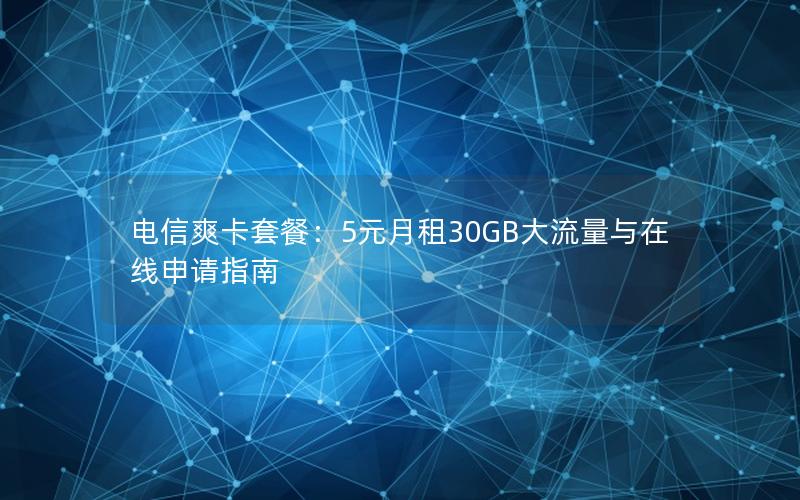 电信爽卡套餐：5元月租30GB大流量与在线申请指南